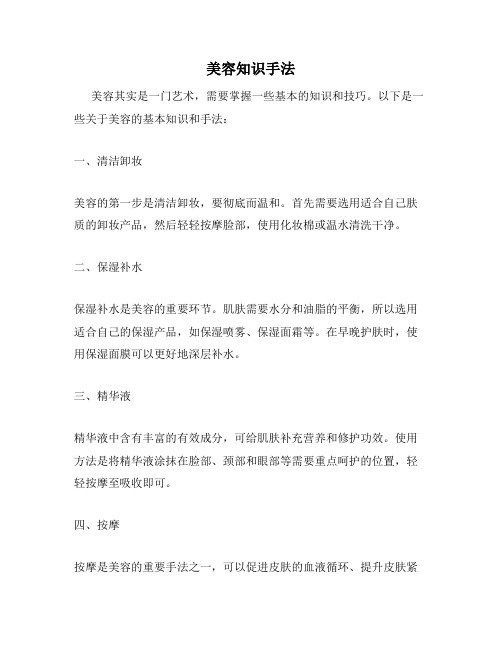 美容知识手法

美容其实是一门艺术，需要掌握一些基本的知识和技巧。以下是一些关于美容的基本知识和手法：

一、清洁卸妆

美容的第一步是清洁卸妆，要彻底而温和。首先需要选用适合自己肤质的卸妆产品，然后轻轻按摩脸部，使用化妆棉或温水清洗干净。

二、保湿补水

保湿补水是美容的重要环节。肌肤需要水分和油脂的平衡，所以选用适合自己的保湿产品，如保湿喷雾、保湿面霜等。在早晚护肤时，使用保湿面膜可以更好地深层补水。

三、精华液

精华液中含有丰富的有效成分，可给肌肤补充营养和修护功效。使用方法是将精华液涂抹在脸部、颈部和眼部等需要重点呵护的位置，轻轻按摩至吸收即可。

四、按摩

按摩是美容的重要手法之一，可以促进皮肤的血液循环、提升皮肤紧